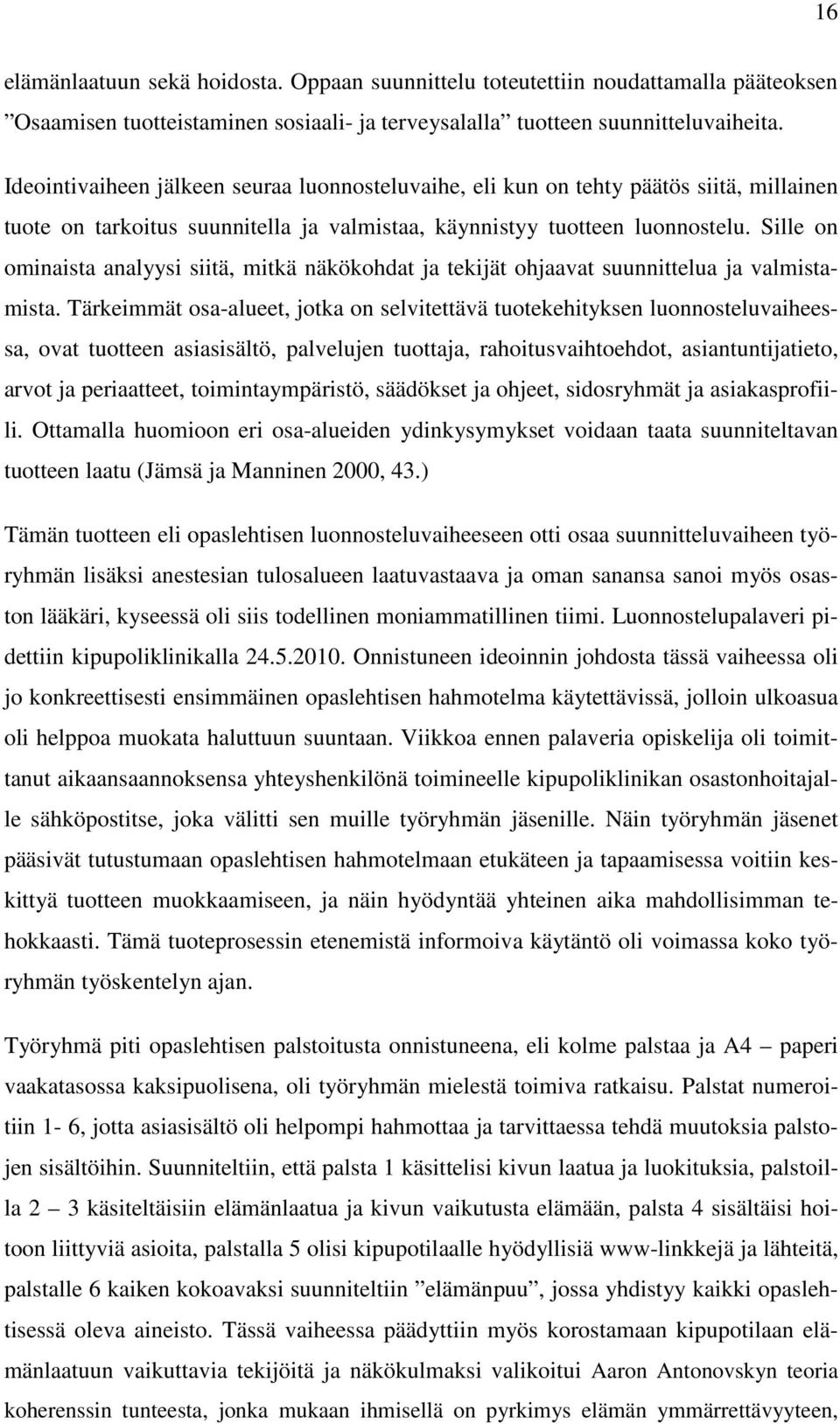 16

elämänlaatuun sekä hoidosta. Oppaan suunnittelu toteutettiin noudattamalla pääteoksen ”Osaamisen tuotteistaminen sosiaali- ja terveysalalla” tuotteen suunnitteluvaiheita.

Ideointivaiheen jälkeen seuraa luonnosteluvaihe, eli kun on tehty päätös siitä, millainen tuote on tarkoitus suunnitella ja valmistaa, käynnistyy tuotteen luonnostelu. Sille on ominaista analyysi siitä, mitkä näkökohdat ja tekijät ohjaavat suunnittelua ja valmistamista. Tärkeimmät osa-alueet, jotka on selvitettävä tuotekehityksen luonnosteluvaiheessa, ovat tuotteen asiasisältö, palvelujen tuottaja, rahoitusvaihtoehdot, asiantuntijatieto, arvot ja periaatteet, toimintaympäristö, säädökset ja ohjeet, sidosryhmät ja asiakasprofiili. Ottamalla huomioon eri osa-alueiden ydinkysymykset voidaan taata suunniteltavan tuotteen laatu (Jämsä ja Manninen 2000, 43.)

Tämän tuotteen eli opaslehtisen luonnosteluvaiheeseen otti osaa suunnitteluvaiheen työryhmän lisäksi anestesian tulosalueen laatuvastaava ja oman sanansa sanoi myös osaston lääkäri, kyseessä oli siis todellinen moniammatillinen tiimi. Luonnostelupalaveri pidettiin kipupoliklinikalla 24.5.2010. Onnistuneen ideoinnin johdosta tässä vaiheessa oli jo konkreettisesti ensimmäinen opaslehtisen hahmotelma käytettävissä, jolloin ulkoasua oli helppoa muokata haluttuun suuntaan. Viikkoa ennen palaveria opiskelija oli toimittanut aikaansaannoksensa yhteyshenkilönä toimineelle kipupoliklinikan osastonhoitajalle sähköpostitse, joka välitti sen muille työryhmän jäsenille. Näin työryhmän jäsenet pääsivät tutustumaan opaslehtisen hahmotelmaan etukäteen ja tapaamisessa voitiin keskittyä tuotteen muokkaamiseen, ja näin hyödyntää yhteinen aika mahdollisimman tehokkaasti. Tämä tuoteprosessin etenemistä informoiva käytäntö oli voimassa koko työryhmän työskentelyn ajan.

Työryhmä piti opaslehtisen palstoitusta onnistuneena, eli kolme palstaa ja A4 – paperi vaakatasossa kaksipuolisena, oli työryhmän mielestä toimiva ratkaisu. Palstat numeroitiin 1- 6, jotta asiasisältö oli helpompi hahmottaa ja tarvittaessa tehdä muutoksia palstojen sisältöihin. Suunniteltiin, että palsta 1 käsittelisi kivun laatua ja luokituksia, palstoilla 2 – 3 käsiteltäisiin elämänlaatua ja kivun vaikutusta elämään, palsta 4 sisältäisi hoitoon liittyviä asioita, palstalla 5 olisi kipupotilaalle hyödyllisiä www-linkkejä ja lähteitä, palstalle 6 kaiken kokoavaksi suunniteltiin ”elämänpuu”, jossa yhdistyy kaikki opaslehtisessä oleva aineisto. Tässä vaiheessa päädyttiin myös korostamaan kipupotilaan elämänlaatuun vaikuttavia tekijöitä ja näkökulmaksi valikoitui Aaron Antonovskyn teoria koherenssin tunteesta, jonka mukaan ihmisellä on pyrkimys elämän ymmärrettävyyteen,